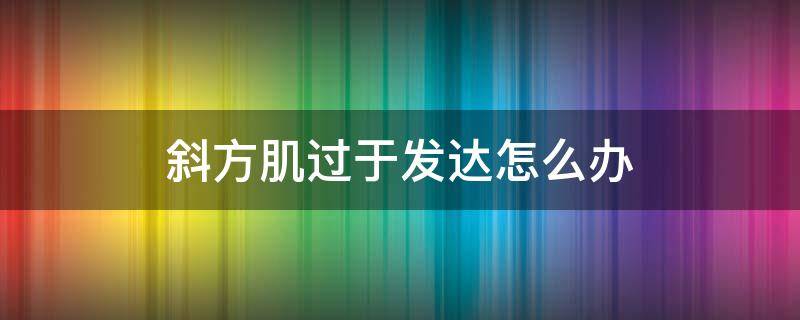 斜方肌过于发达怎么办